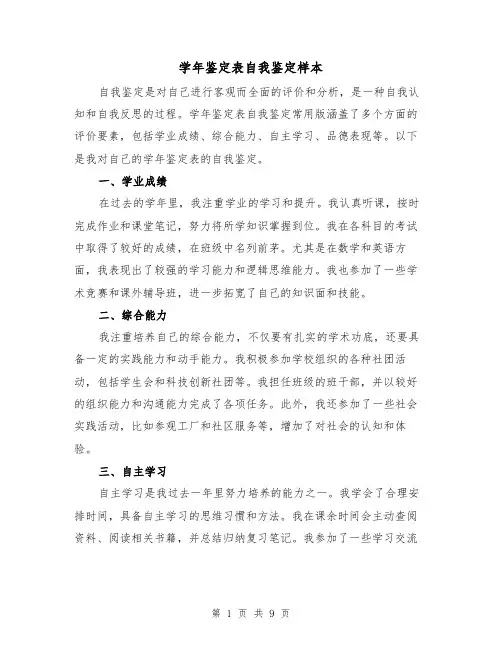 学年鉴定表自我鉴定样本

自我鉴定是对自己进行客观而全面的评价和分析，是一种自我认知和自我反思的过程。学年鉴定表自我鉴定常用版涵盖了多个方面的评价要素，包括学业成绩、综合能力、自主学习、品德表现等。以下是我对自己的学年鉴定表的自我鉴定。

一、学业成绩

在过去的学年里，我注重学业的学习和提升。我认真听课，按时完成作业和课堂笔记，努力将所学知识掌握到位。我在各科目的考试中取得了较好的成绩，在班级中名列前茅。尤其是在数学和英语方面，我表现出了较强的学习能力和逻辑思维能力。我也参加了一些学术竞赛和课外辅导班，进一步拓宽了自己的知识面和技能。

二、综合能力

我注重培养自己的综合能力，不仅要有扎实的学术功底，还要具备一定的实践能力和动手能力。我积极参加学校组织的各种社团活动，包括学生会和科技创新社团等。我担任班级的班干部，并以较好的组织能力和沟通能力完成了各项任务。此外，我还参加了一些社会实践活动，比如参观工厂和社区服务等，增加了对社会的认知和体验。

三、自主学习

自主学习是我过去一年里努力培养的能力之一。我学会了合理安排时间，具备自主学习的思维习惯和方法。我在课余时间会主动查阅资料、阅读相关书籍，并总结归纳复习笔记。我参加了一些学习交流

第 1 页 共 9 页